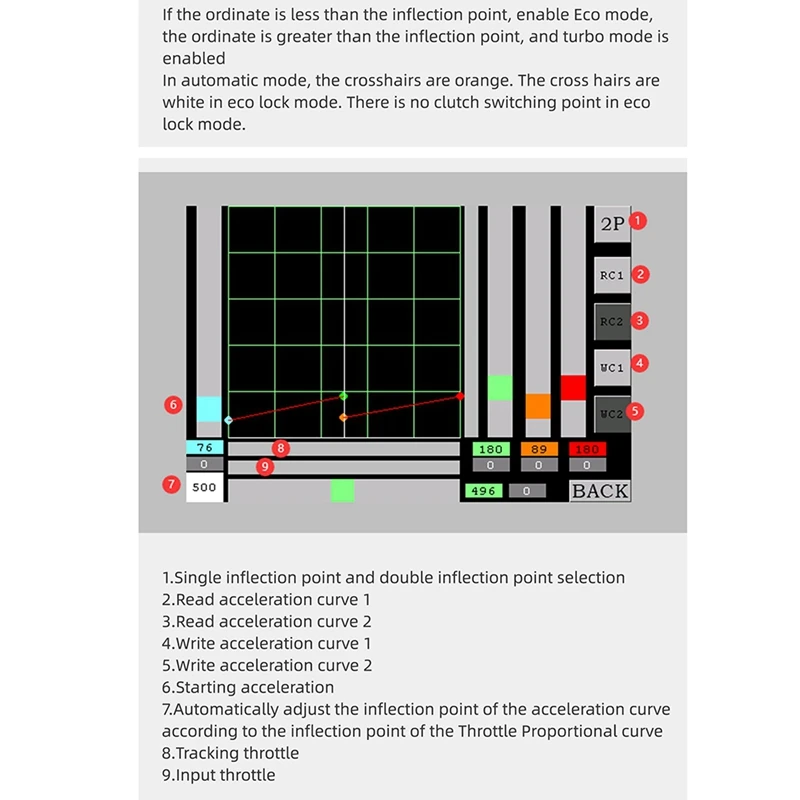 If the ordinate is less than the inflection point, enable Eco mode, the ordinate is greater than the inflection point, and turbo mode is enabled
In automatic mode, the crosshairs are orange. The cross hairs are white in eco lock mode. There is no clutch switching point in eco lock mode.

2P 1
RC1 2
RC2 3
WC1 4
WC2 5
6
76
0
7 500
8
9
180 89 180
0 0 0
496 0 BACK

1.Single inflection point and double inflection point selection
2.Read acceleration curve 1
3.Read acceleration curve 2
4.Write acceleration curve 1
5.Write acceleration curve 2
6.Starting acceleration
7.Automatically adjust the inflection point of the acceleration curve according to the inflection point of the Throttle Proportional curve
8.Tracking throttle
9.Input throttle